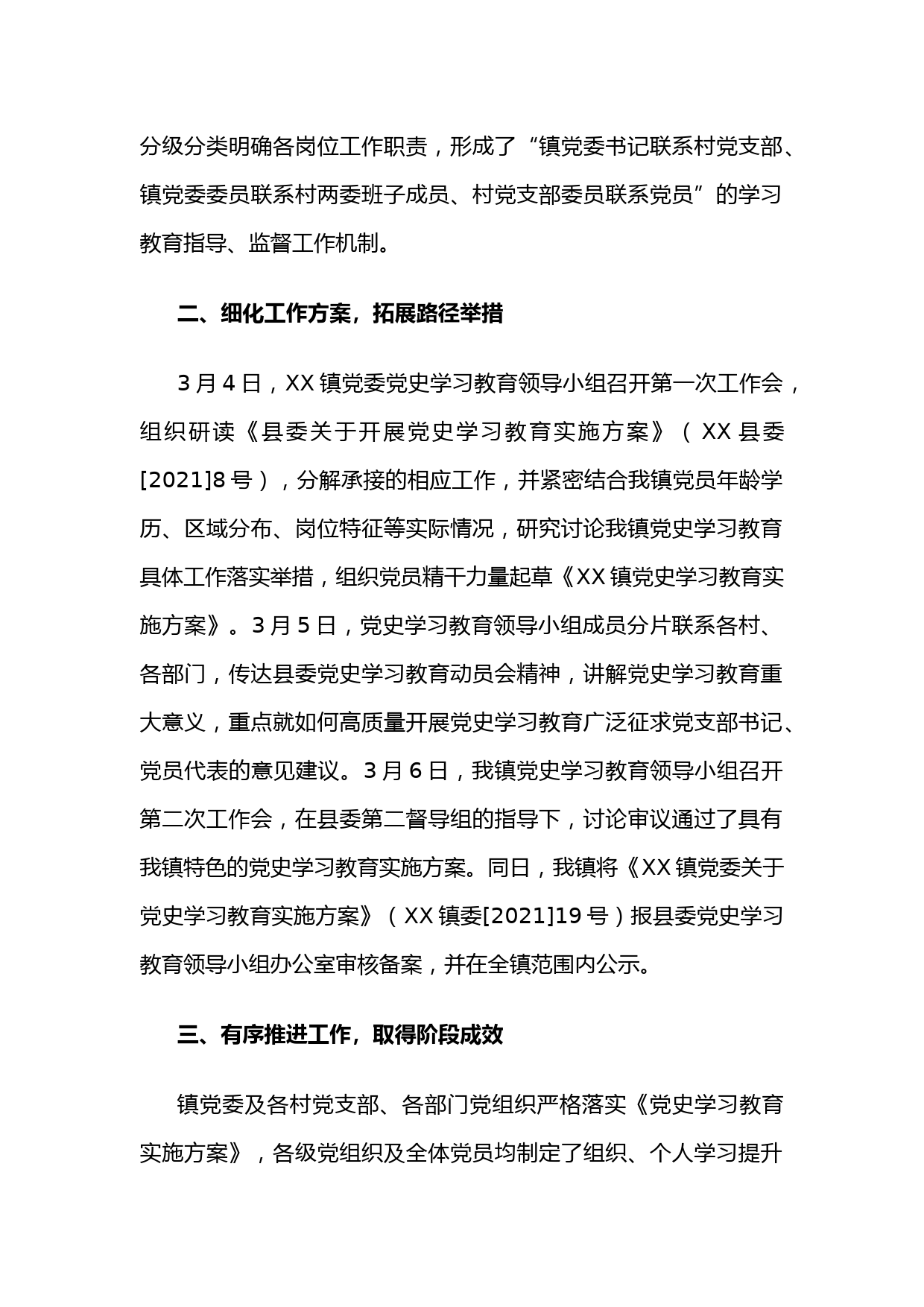 分级分类明确各岗位工作职责，形成了“镇党委书记联系村党支部、镇党委委员联系村两委班子成员、村党支部委员联系党员”的学习教育指导、监督工作机制。

二、细化工作方案，拓展路径举措

3月4日，XX镇党委党史学习教育领导小组召开第一次工作会，组织研读《县委关于开展党史学习教育实施方案》（XX县委[2021]8号），分解承接的相应工作，并紧密结合我镇党员年龄学历、区域分布、岗位特征等实际情况，研究讨论我镇党史学习教育具体工作落实举措，组织党员精干力量起草《XX镇党史学习教育实施方案》。3月5日，党史学习教育领导小组成员分片联系各村、各部门，传达县委党史学习教育动员会精神，讲解党史学习教育重大意义，重点就如何高质量开展党史学习教育广泛征求党支部书记、党员代表的意见建议。3月6日，我镇党史学习教育领导小组召开第二次工作会，在县委第二督导组的指导下，讨论审议通过了具有我镇特色的党史学习教育实施方案。同日，我镇将《XX镇党委关于党史学习教育实施方案》（XX镇委[2021]19号）报县委党史学习教育领导小组办公室审核备案，并在全镇范围内公示。

三、有序推进工作，取得阶段成效

镇党委及各村党支部、各部门党组织严格落实《党史学习教育实施方案》，各级党组织及全体党员均制定了组织、个人学习提升